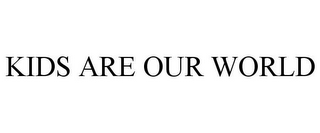 KIDS ARE OUR WORLD